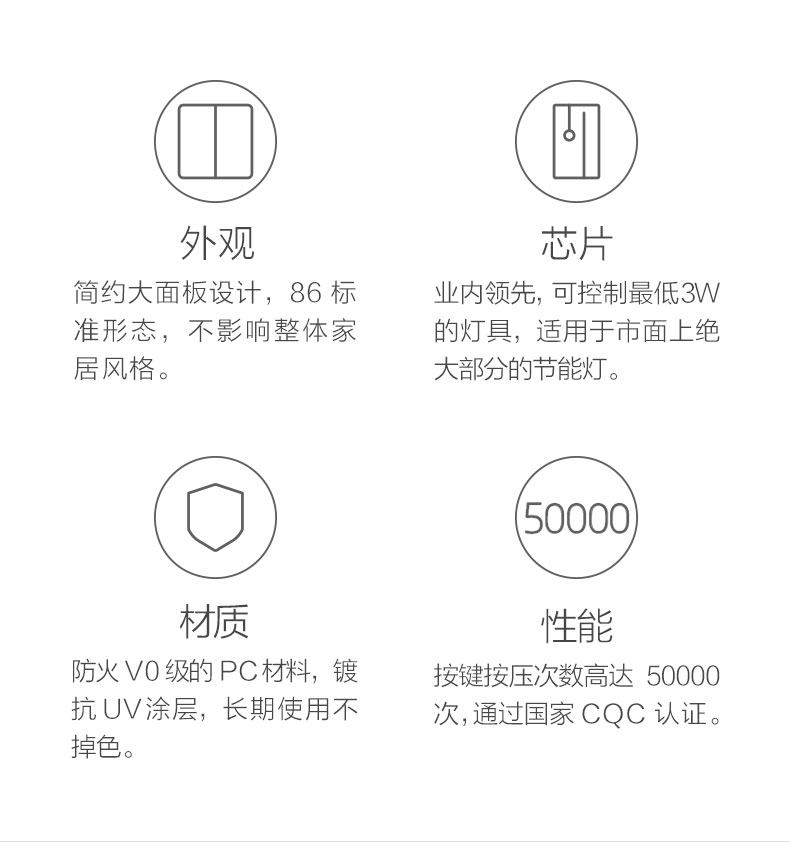 外观

简约大面板设计，86标准形态，不影响整体家居风格。

芯片

业内领先，可控制最低3W的灯具，适用于市面上绝大部分的节能灯。

材质

防火V0级的PC材料，镀抗UV涂层，长期使用不掉色。

50000

性能

按键按压次数高达50000次，通过国家CQC认证。